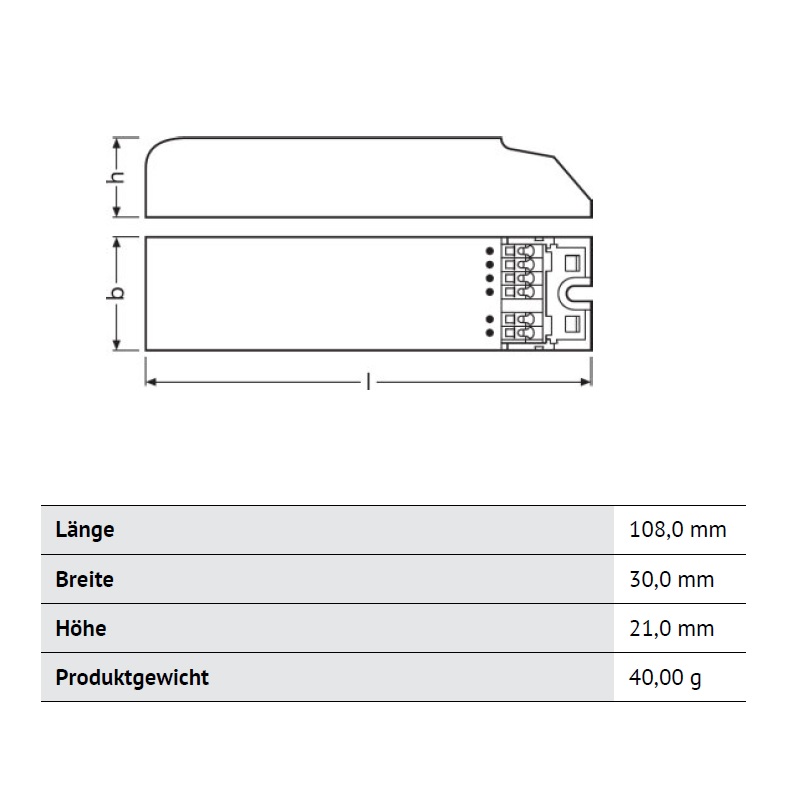 h

b

l

| Länge | 108,0 mm |
|---|---|
| Breite | 30,0 mm |
| Höhe | 21,0 mm |
| Produktgewicht | 40,00 g |